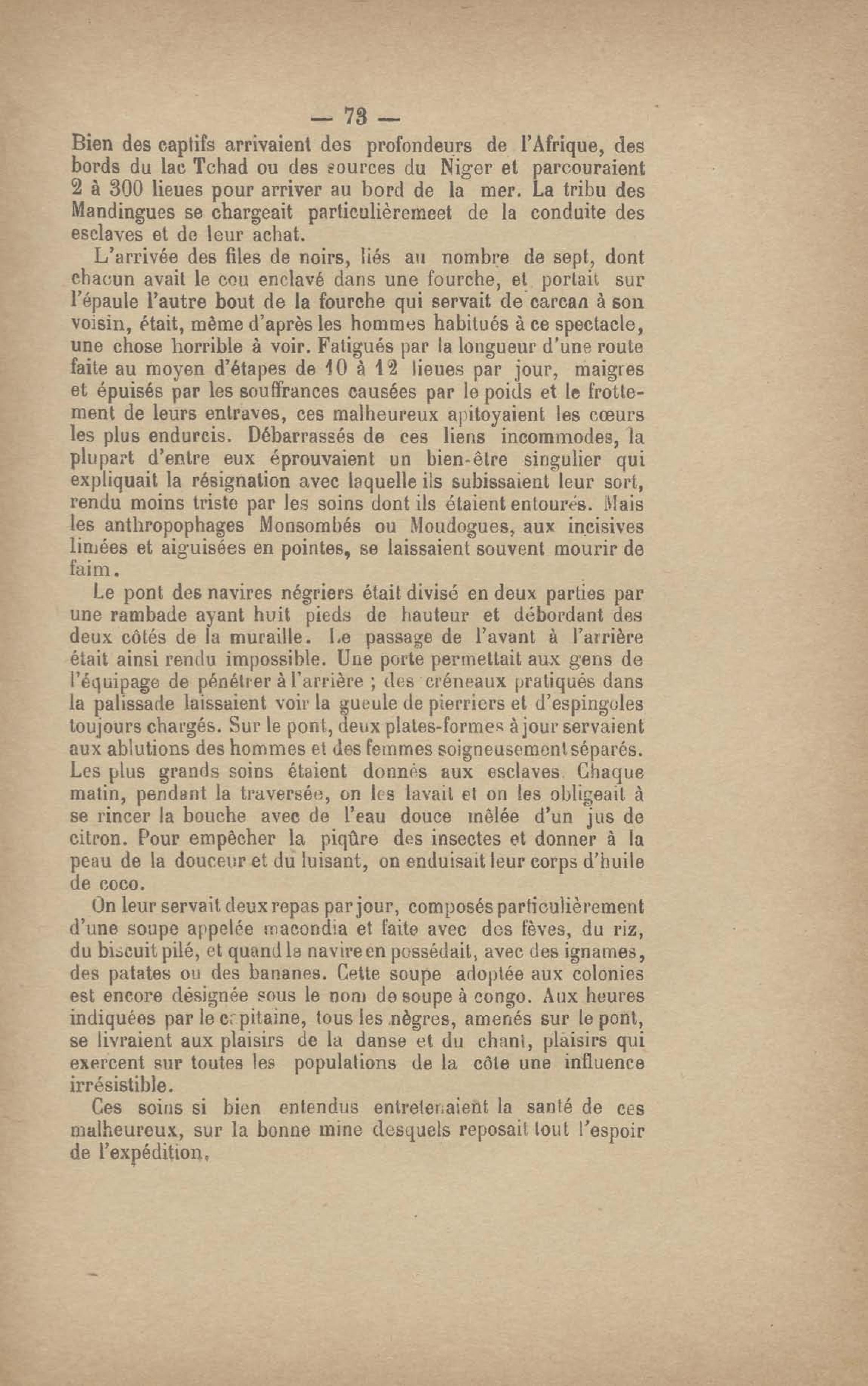 — 73 —

Bien des captifs arrivaient des profondeurs de l'Afrique, des bords du lac Tchad ou des sources du Niger et parcouraient 2 à 300 lieues pour arriver au bord de la mer. La tribu des Mandingues se chargeait particulièremeet de la conduite des esclaves et de leur achat.

L'arrivée des files de noirs, liés au nombre de sept, dont chacun avait le cou enclavé dans une fourche, et portait sur l'épaule l'autre bout de la fourche qui servait de carcan à son voisin, était, même d'après les hommes habitués à ce spectacle, une chose horrible à voir. Fatigués par la longueur d'une route faite au moyen d'étapes de 10 à 12 lieues par jour, maigres et épuisés par les souffrances causées par le poids et le frottement de leurs entraves, ces malheureux apitoyaient les cœurs les plus endurcis. Débarrassés de ces liens incommodes, la plupart d'entre eux éprouvaient un bien-être singulier qui expliquait la résignation avec laquelle ils subissaient leur sort, rendu moins triste par les soins dont ils étaient entourés. Mais les anthropophages Monsombés ou Moudogues, aux incisives limées et aiguisées en pointes, se laissaient souvent mourir de faim.

Le pont des navires négriers était divisé en deux parties par une rambade ayant huit pieds de hauteur et débordant des deux côtés de la muraille. Le passage de l'avant à l'arrière était ainsi rendu impossible. Une porte permettait aux gens de l'équipage de pénétrer à l'arrière ; des créneaux pratiqués dans la palissade laissaient voir la gueule de pierriers et d'espingoles toujours chargés. Sur le pont, deux plates-formes à jour servaient aux ablutions des hommes et des femmes soigneusement séparés. Les plus grands soins étaient donnés aux esclaves. Chaque matin, pendant la traversée, on les lavait et on les obligeait à se rincer la bouche avec de l'eau douce mêlée d'un jus de citron. Pour empêcher la piqûre des insectes et donner à la peau de la douceur et du luisant, on enduisait leur corps d'huile de coco.

On leur servait deux repas par jour, composés particulièrement d'une soupe appelée macondia et faite avec des fèves, du riz, du biscuit pilé, et quand le navire en possédait, avec des ignames, des patates ou des bananes. Cette soupe adoptée aux colonies est encore désignée sous le nom de soupe à congo. Aux heures indiquées par le capitaine, tous les nègres, amenés sur le pont, se livraient aux plaisirs de la danse et du chant, plaisirs qui exercent sur toutes les populations de la côte une influence irrésistible.

Ces soins si bien entendus entretenaient la santé de ces malheureux, sur la bonne mine desquels reposait tout l'espoir de l'expédition.